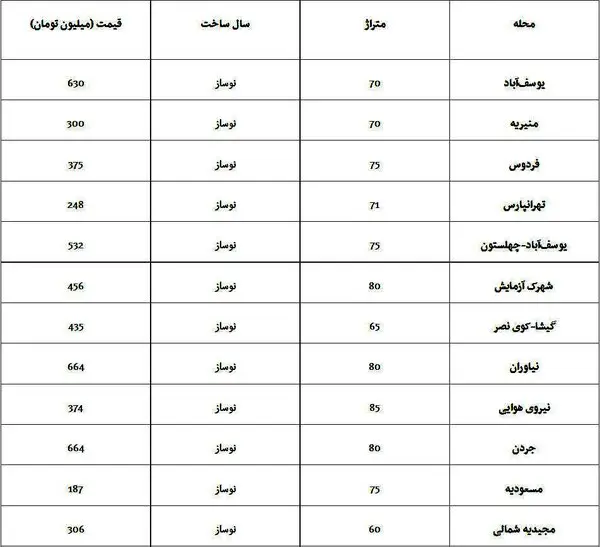 | محله | متراژ | سال ساخت | قیمت (میلیون تومان) |
|---|---|---|---|
| یوسف‌آباد | 70 | نوساز | 630 |
| منیریه | 70 | نوساز | 300 |
| فردوس | 75 | نوساز | 375 |
| تهرانپارس | 71 | نوساز | 248 |
| یوسف‌آباد-چهلستون | 75 | نوساز | 532 |
| شهرک آزمایش | 80 | نوساز | 456 |
| گیشا-کوی نصر | 65 | نوساز | 435 |
| نیاوران | 80 | نوساز | 664 |
| نیروی هوایی | 85 | نوساز | 374 |
| جردن | 80 | نوساز | 664 |
| مسعودیه | 75 | نوساز | 187 |
| مجیدیه شمالی | 60 | نوساز | 306 |